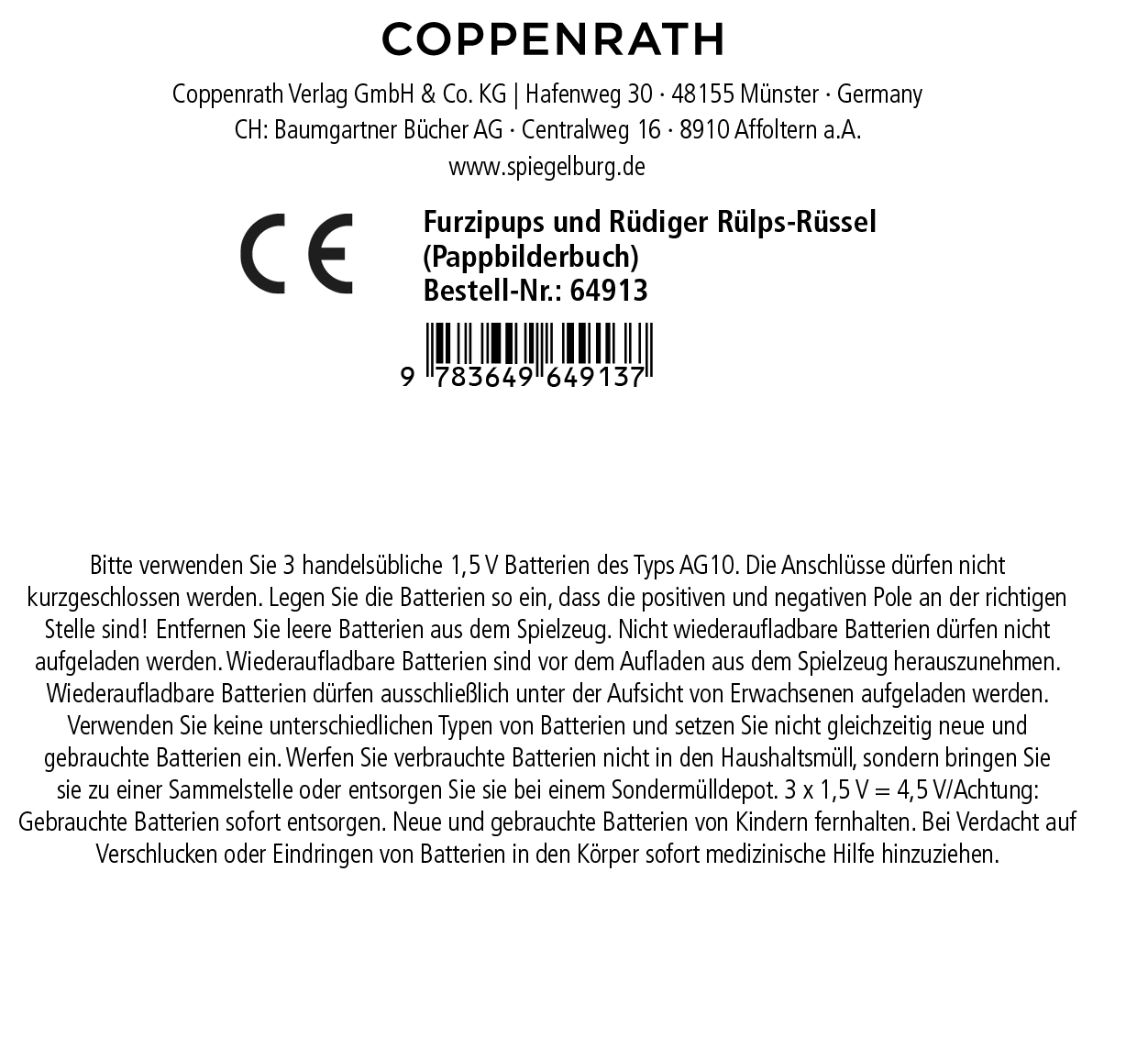 COPPENRATH

Coppenrath Verlag GmbH & Co. KG | Hafenweg 30 · 48155 Münster · Germany
CH: Baumgartner Bücher AG · Centralweg 16 · 8910 Affoltern a.A.
www.spiegelburg.de

CE

Furzipups und Rüdiger Rülps-Rüssel
(Pappbilderbuch)
Bestell-Nr.: 64913

9 783649 649137

Bitte verwenden Sie 3 handelsübliche 1,5 V Batterien des Typs AG10. Die Anschlüsse dürfen nicht kurzgeschlossen werden. Legen Sie die Batterien so ein, dass die positiven und negativen Pole an der richtigen Stelle sind! Entfernen Sie leere Batterien aus dem Spielzeug. Nicht wiederaufladbare Batterien dürfen nicht aufgeladen werden. Wiederaufladbare Batterien sind vor dem Aufladen aus dem Spielzeug herauszunehmen. Wiederaufladbare Batterien dürfen ausschließlich unter der Aufsicht von Erwachsenen aufgeladen werden. Verwenden Sie keine unterschiedlichen Typen von Batterien und setzen Sie nicht gleichzeitig neue und gebrauchte Batterien ein. Werfen Sie verbrauchte Batterien nicht in den Haushaltsmüll, sondern bringen Sie sie zu einer Sammelstelle oder entsorgen Sie sie bei einem Sondermülldepot. 3 x 1,5 V = 4,5 V/Achtung: Gebrauchte Batterien sofort entsorgen. Neue und gebrauchte Batterien von Kindern fernhalten. Bei Verdacht auf Verschlucken oder Eindringen von Batterien in den Körper sofort medizinische Hilfe hinzuziehen.